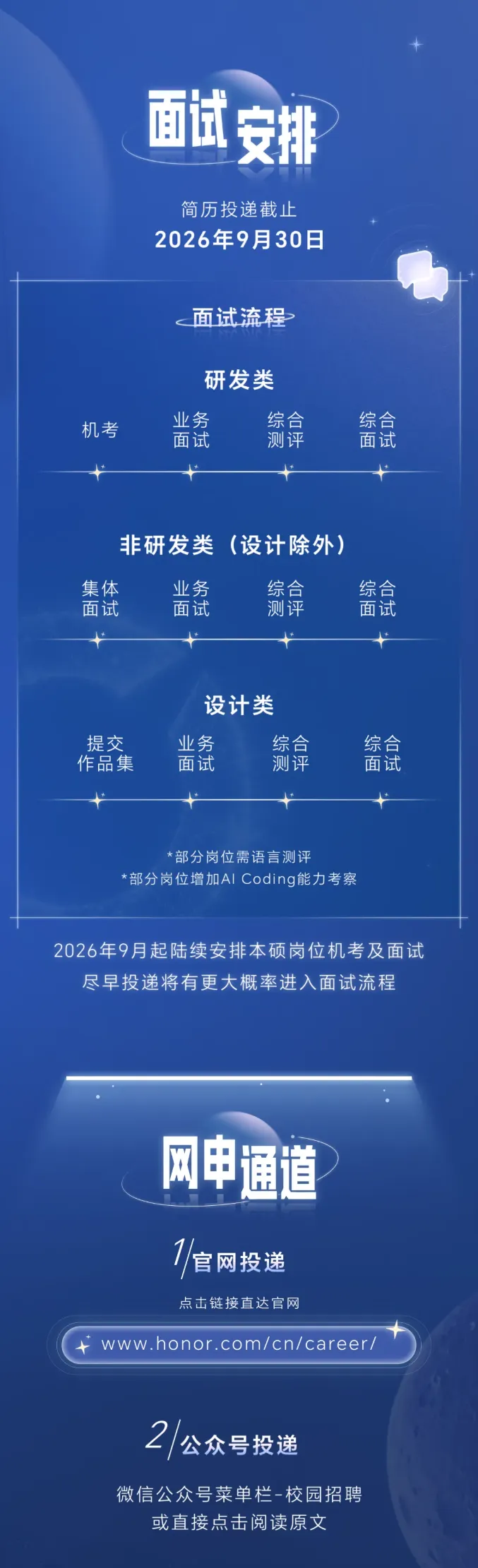 面试安排

简历投递截止
2026年9月30日

面试流程

研发类

机考
业务面试
综合测评
综合面试

非研发类（设计除外）

集体面试
业务面试
综合测评
综合面试

设计类

提交作品集
业务面试
综合测评
综合面试

*部分岗位需语言测评
*部分岗位增加AI Coding能力考察

2026年9月起陆续安排本硕岗位机考及面试
尽早投递将有更大概率进入面试流程

网申通道

1/官网投递

点击链接直达官网

www.honor.com/cn/career/

2/公众号投递

微信公众号菜单栏-校园招聘
或直接点击阅读原文